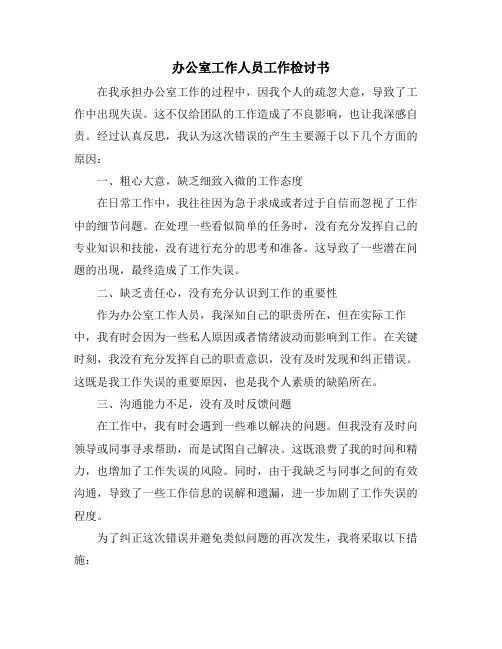 办公室工作人员工作检讨书

在我承担办公室工作的过程中，因我个人的疏忽大意，导致了工作中出现失误。这不仅给团队的工作造成了不良影响，也让我深感自责。经过认真反思，我认为这次错误的产生主要源于以下几个方面的原因：

一、粗心大意，缺乏细致入微的工作态度

在日常工作中，我往往因为急于求成或者过于自信而忽视了工作中的细节问题。在处理一些看似简单的任务时，没有充分发挥自己的专业知识和技能，没有进行充分的思考和准备。这导致了一些潜在问题的出现，最终造成了工作失误。

二、缺乏责任心，没有充分认识到工作的重要性

作为办公室工作人员，我深知自己的职责所在，但在实际工作中，我有时会因为一些私人原因或者情绪波动而影响到工作。在关键时刻，我没有充分发挥自己的职责意识，没有及时发现和纠正错误。这既是我工作失误的重要原因，也是我个人素质的缺陷所在。

三、沟通能力不足，没有及时反馈问题

在工作中，我有时会遇到一些难以解决的问题。但我没有及时向领导或同事寻求帮助，而是试图自己解决。这既浪费了我的时间和精力，也增加了工作失误的风险。同时，由于我缺乏与同事之间的有效沟通，导致了一些工作信息的误解和遗漏，进一步加剧了工作失误的程度。

为了纠正这次错误并避免类似问题的再次发生，我将采取以下措施：